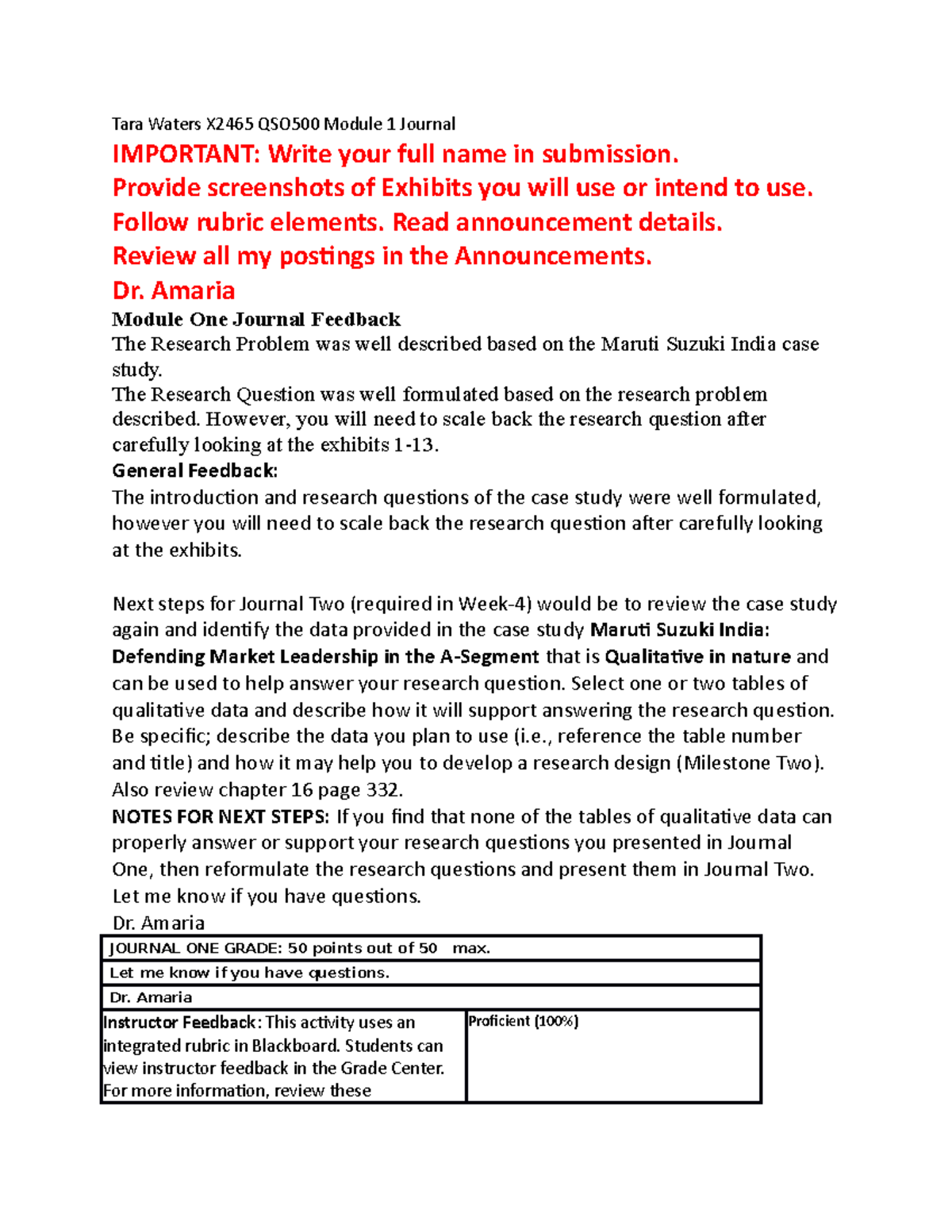 Tara Waters X2465 QSO500 Module 1 Journal

IMPORTANT: Write your full name in submission.
Provide screenshots of Exhibits you will use or intend to use.
Follow rubric elements. Read announcement details.
Review all my postings in the Announcements.
Dr. Amaria

Module One Journal Feedback
The Research Problem was well described based on the Maruti Suzuki India case study.
The Research Question was well formulated based on the research problem described. However, you will need to scale back the research question after carefully looking at the exhibits 1-13.
General Feedback:
The introduction and research questions of the case study were well formulated, however you will need to scale back the research question after carefully looking at the exhibits.

Next steps for Journal Two (required in Week-4) would be to review the case study again and identify the data provided in the case study Maruti Suzuki India: Defending Market Leadership in the A-Segment that is Qualitative in nature and can be used to help answer your research question. Select one or two tables of qualitative data and describe how it will support answering the research question. Be specific; describe the data you plan to use (i.e., reference the table number and title) and how it may help you to develop a research design (Milestone Two). Also review chapter 16 page 332.
NOTES FOR NEXT STEPS: If you find that none of the tables of qualitative data can properly answer or support your research questions you presented in Journal One, then reformulate the research questions and present them in Journal Two.
Let me know if you have questions.
Dr. Amaria

| JOURNAL ONE GRADE: 50 points out of 50 max. | |
|---|---|
| Let me know if you have questions. | |
| Dr. Amaria | |
| Instructor Feedback: This activity uses an integrated rubric in Blackboard. Students can view instructor feedback in the Grade Center. For more information, review these | Proficient (100%) |